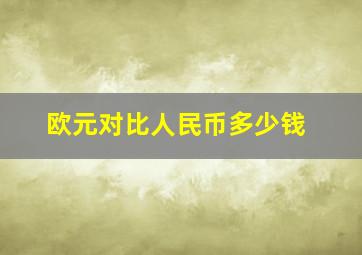 欧元对比人民币多少钱